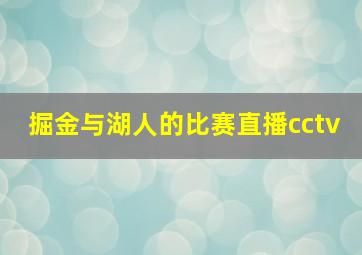 掘金与湖人的比赛直播cctv